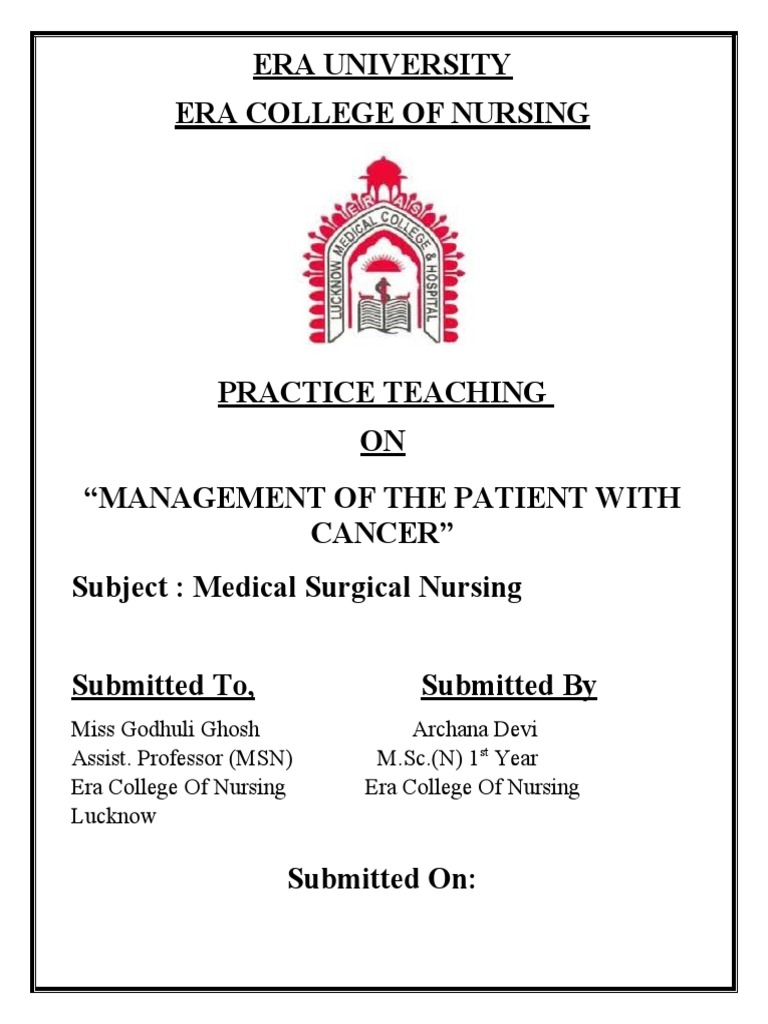 ERA UNIVERSITY

ERA COLLEGE OF NURSING

ERA'S

LUCKNOW MEDICAL COLLEGE & HOSPITAL

PRACTICE TEACHING

ON

“MANAGEMENT OF THE PATIENT WITH CANCER”

Subject : Medical Surgical Nursing

Submitted To,

Miss Godhuli Ghosh
Assist. Professor (MSN)
Era College Of Nursing
Lucknow

Submitted By

Archana Devi
M.Sc.(N) 1$^{st}$ Year
Era College Of Nursing

Submitted On: